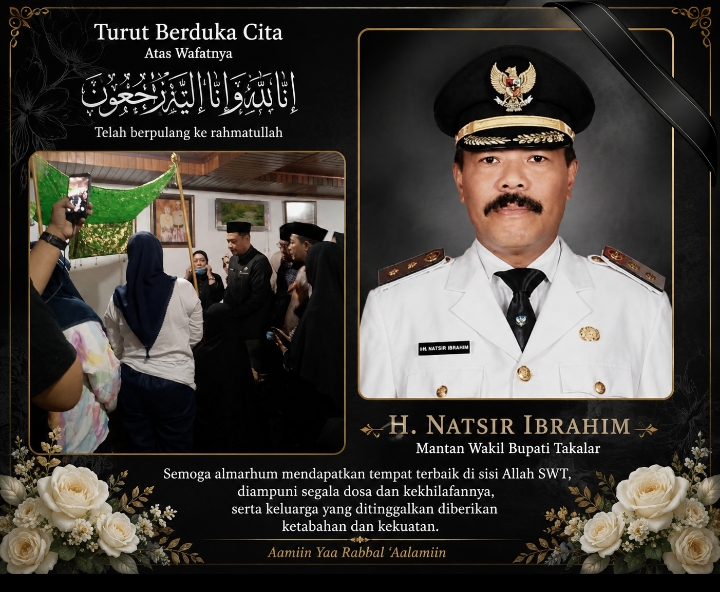 Turut Berduka Cita
Atas Wafatnya
إِنَّا لِلَّهِ وَإِنَّا إِلَيْهِ رَاجِعُونَ
Telah berpulang ke rahmatullah

H. NATSIR IBRAHIM

H. NATSIR IBRAHIM
Mantan Wakil Bupati Takalar

Semoga almarhum mendapatkan tempat terbaik di sisi Allah SWT, diampuni segala dosa dan kekhilafannya, serta keluarga yang ditinggalkan diberikan ketabahan dan kekuatan.

Aamiin Yaa Rabbal 'Aalamiin